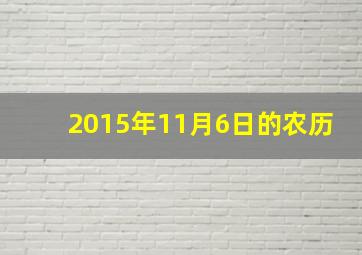 2015年11月6日的农历